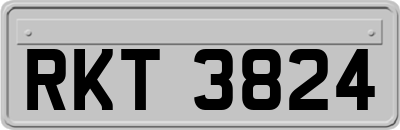 RKT 3824